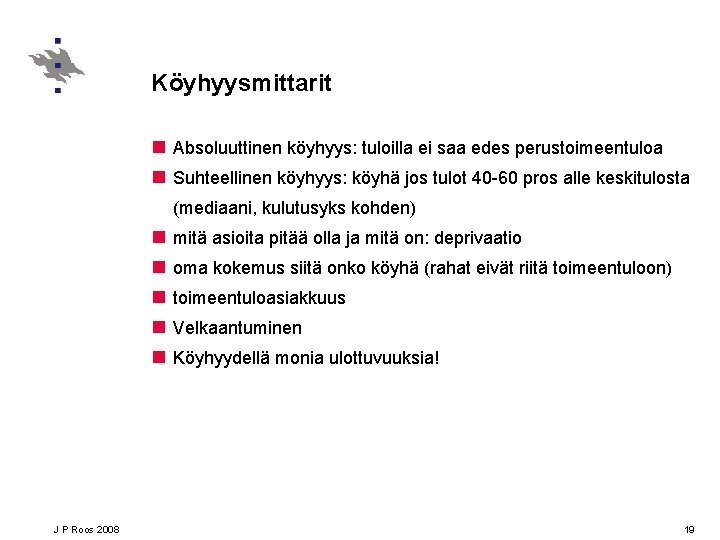 Köyhyysmittarit

Absoluuttinen köyhyys: tuloilla ei saa edes perustoimeentuloa

Suhteellinen köyhyys: köyhä jos tulot 40-60 pros alle keskitulosta (mediaani, kulutusyks kohden)

mitä asioita pitää olla ja mitä on: deprivaatio

oma kokemus siitä onko köyhä (rahat eivät riitä toimeentuloon)

toimeentuloasiakkuus

Velkaantuminen

Köyhyydellä monia ulottuvuuksia!

J P Roos 2008

19